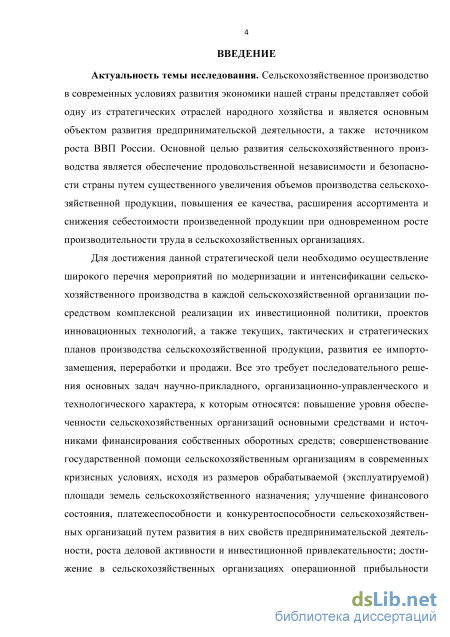 4

ВВЕДЕНИЕ

Актуальность темы исследования. Сельскохозяйственное производство в современных условиях развития экономики нашей страны представляет собой одну из стратегических отраслей народного хозяйства и является основным объектом развития предпринимательской деятельности, а также источником роста ВВП России. Основной целью развития сельскохозяйственного производства является обеспечение продовольственной независимости и безопасности страны путем существенного увеличения объемов производства сельскохозяйственной продукции, повышения ее качества, расширения ассортимента и снижения себестоимости произведенной продукции при одновременном росте производительности труда в сельскохозяйственных организациях.

Для достижения данной стратегической цели необходимо осуществление широкого перечня мероприятий по модернизации и интенсификации сельскохозяйственного производства в каждой сельскохозяйственной организации посредством комплексной реализации их инвестиционной политики, проектов инновационных технологий, а также текущих, тактических и стратегических планов производства сельскохозяйственной продукции, развития ее импортозамещения, переработки и продажи. Все это требует последовательного решения основных задач научно-прикладного, организационно-управленческого и технологического характера, к которым относятся: повышение уровня обеспеченности сельскохозяйственных организаций основными средствами и источниками финансирования собственных оборотных средств; совершенствование государственной помощи сельскохозяйственным организациям в современных кризисных условиях, исходя из размеров обрабатываемой (эксплуатируемой) площади земель сельскохозяйственного назначения; улучшение финансового состояния, платежеспособности и конкурентоспособности сельскохозяйственных организаций путем развития в них свойств предпринимательской деятельности, роста деловой активности и инвестиционной привлекательности; достижение в сельскохозяйственных организациях операционной прибыльности

dsLib.net
библиотека диссертаций